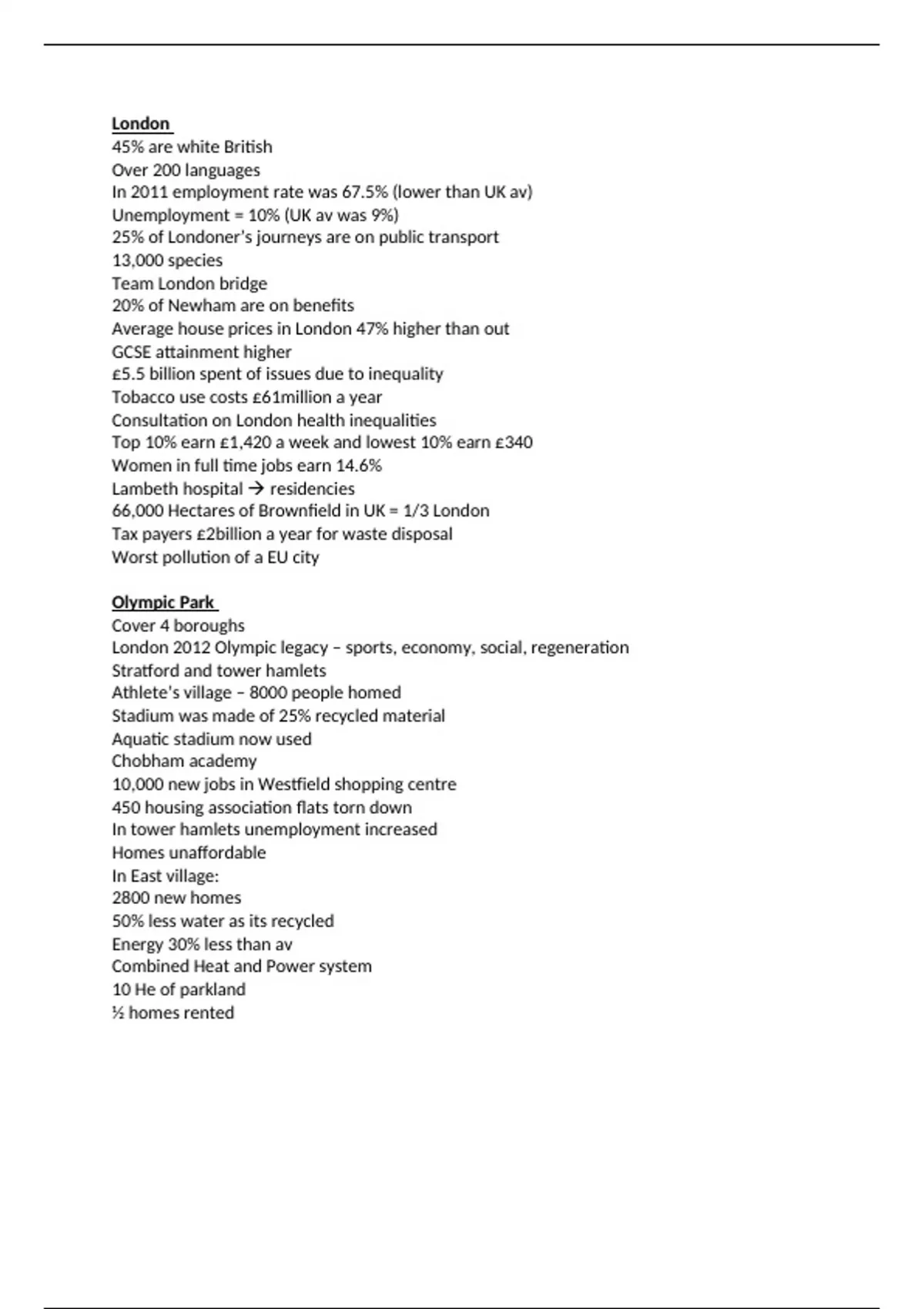 London
45% are white British
Over 200 languages
In 2011 employment rate was 67.5% (lower than UK av)
Unemployment = 10% (UK av was 9%)
25% of Londoner's journeys are on public transport
13,000 species
Team London bridge
20% of Newham are on benefits
Average house prices in London 47% higher than out
GCSE attainment higher
£5.5 billion spent of issues due to inequality
Tobacco use costs £61million a year
Consultation on London health inequalities
Top 10% earn £1,420 a week and lowest 10% earn £340
Women in full time jobs earn 14.6%
Lambeth hospital → residencies
66,000 Hectares of Brownfield in UK = 1/3 London
Tax payers £2billion a year for waste disposal
Worst pollution of a EU city

Olympic Park
Cover 4 boroughs
London 2012 Olympic legacy – sports, economy, social, regeneration
Stratford and tower hamlets
Athlete's village – 8000 people homed
Stadium was made of 25% recycled material
Aquatic stadium now used
Chobham academy
10,000 new jobs in Westfield shopping centre
450 housing association flats torn down
In tower hamlets unemployment increased
Homes unaffordable
In East village:
2800 new homes
50% less water as its recycled
Energy 30% less than av
Combined Heat and Power system
10 He of parkland
½ homes rented